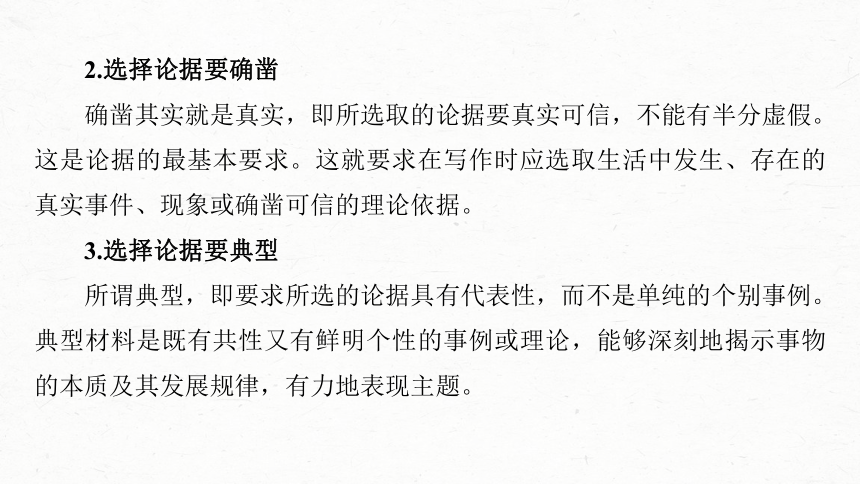 2.选择论据要确凿

确凿其实就是真实，即所选取的论据要真实可信，不能有半分虚假。这是论据的最基本要求。这就要求在写作时应选取生活中发生、存在的真实事件、现象或确凿可信的理论依据。

3.选择论据要典型

所谓典型，即要求所选的论据具有代表性，而不是单纯的个别事例。典型材料是既有共性又有鲜明个性的事例或理论，能够深刻地揭示事物的本质及其发展规律，有力地表现主题。